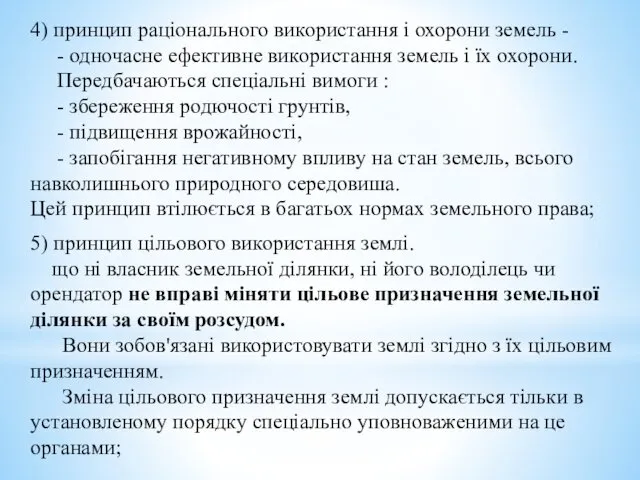 4) принцип раціонального використання і охорони земель -
- одночасне ефективне використання земель і їх охорони.
Передбачаються спеціальні вимоги :
- збереження родючості грунтів,
- підвищення врожайності,
- запобігання негативному впливу на стан земель, всього навколишнього природного середовиша.
Цей принцип втілюється в багатьох нормах земельного права;

5) принцип цільового використання землі.
що ні власник земельної ділянки, ні його володілець чи орендатор не вправі міняти цільове призначення земельної ділянки за своїм розсудом.
Вони зобов'язані використовувати землі згідно з їх цільовим призначенням.
Зміна цільового призначення землі допускається тільки в установленому порядку спеціально уповноваженими на це органами;